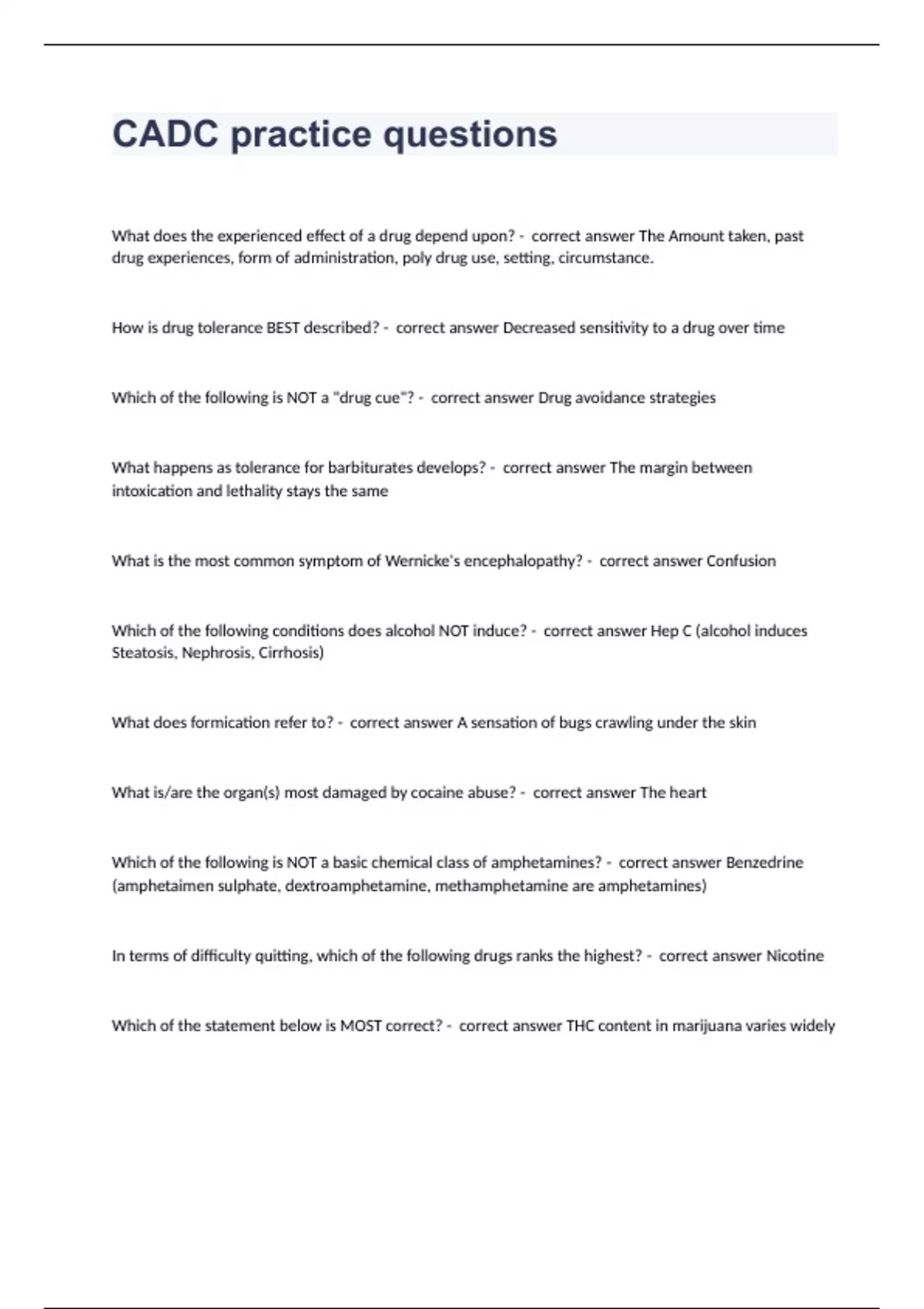 CADC practice questions

What does the experienced effect of a drug depend upon? - correct answer The Amount taken, past drug experiences, form of administration, poly drug use, setting, circumstance.

How is drug tolerance BEST described? - correct answer Decreased sensitivity to a drug over time

Which of the following is NOT a "drug cue"? - correct answer Drug avoidance strategies

What happens as tolerance for barbiturates develops? - correct answer The margin between intoxication and lethality stays the same

What is the most common symptom of Wernicke's encephalopathy? - correct answer Confusion

Which of the following conditions does alcohol NOT induce? - correct answer Hep C (alcohol induces Steatosis, Nephrosis, Cirrhosis)

What does formication refer to? - correct answer A sensation of bugs crawling under the skin

What is/are the organ(s) most damaged by cocaine abuse? - correct answer The heart

Which of the following is NOT a basic chemical class of amphetamines? - correct answer Benzedrine (amphetaimen sulphate, dextroamphetamine, methamphetamine are amphetamines)

In terms of difficulty quitting, which of the following drugs ranks the highest? - correct answer Nicotine

Which of the statement below is MOST correct? - correct answer THC content in marijuana varies widely